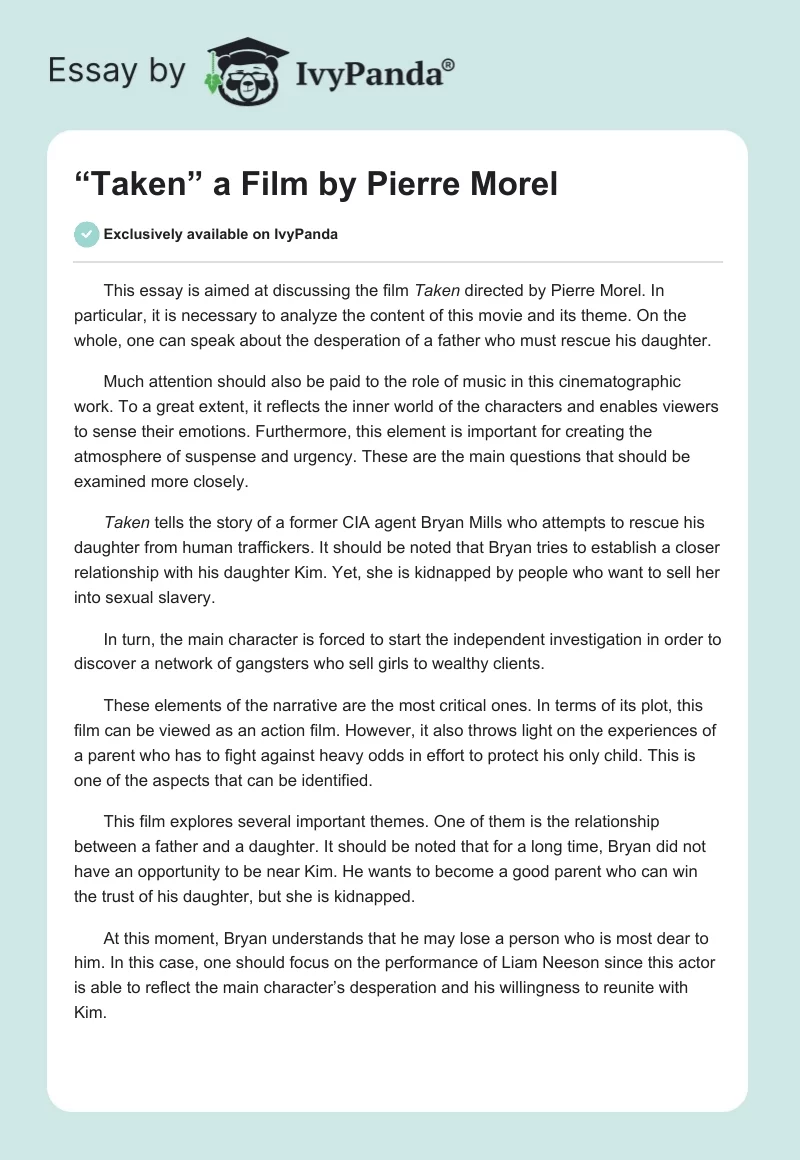 Essay by IvyPanda®

“Taken” a Film by Pierre Morel

Exclusively available on IvyPanda

This essay is aimed at discussing the film Taken directed by Pierre Morel. In particular, it is necessary to analyze the content of this movie and its theme. On the whole, one can speak about the desperation of a father who must rescue his daughter.

Much attention should also be paid to the role of music in this cinematographic work. To a great extent, it reflects the inner world of the characters and enables viewers to sense their emotions. Furthermore, this element is important for creating the atmosphere of suspense and urgency. These are the main questions that should be examined more closely.

Taken tells the story of a former CIA agent Bryan Mills who attempts to rescue his daughter from human traffickers. It should be noted that Bryan tries to establish a closer relationship with his daughter Kim. Yet, she is kidnapped by people who want to sell her into sexual slavery.

In turn, the main character is forced to start the independent investigation in order to discover a network of gangsters who sell girls to wealthy clients.

These elements of the narrative are the most critical ones. In terms of its plot, this film can be viewed as an action film. However, it also throws light on the experiences of a parent who has to fight against heavy odds in effort to protect his only child. This is one of the aspects that can be identified.

This film explores several important themes. One of them is the relationship between a father and a daughter. It should be noted that for a long time, Bryan did not have an opportunity to be near Kim. He wants to become a good parent who can win the trust of his daughter, but she is kidnapped.

At this moment, Bryan understands that he may lose a person who is most dear to him. In this case, one should focus on the performance of Liam Neeson since this actor is able to reflect the main character’s desperation and his willingness to reunite with Kim.